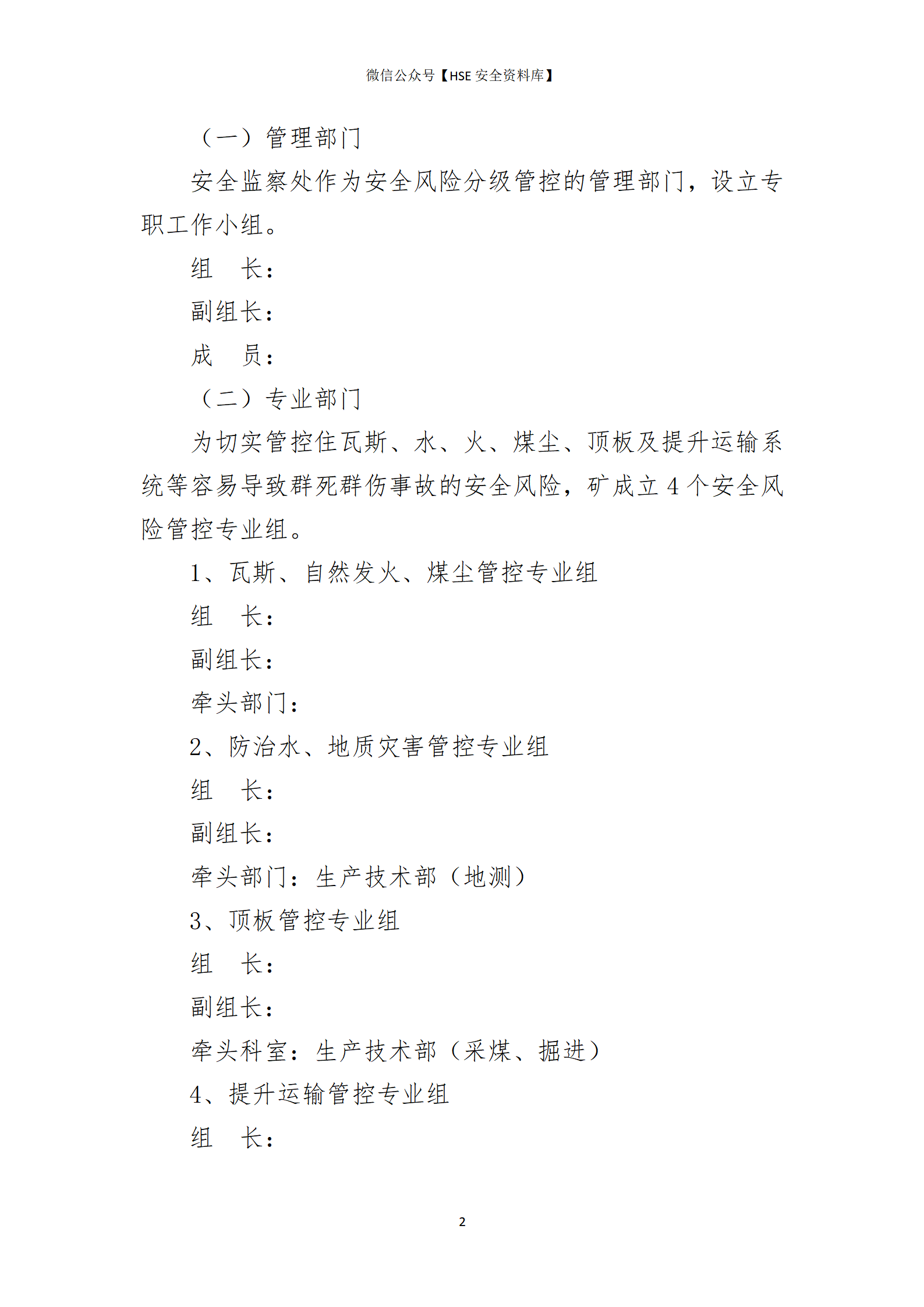 微信公众号【HSE 安全资料库】

（一）管理部门

安全监察处作为安全风险分级管控的管理部门，设立专职工作小组。

组　长：

副组长：

成　员：

（二）专业部门

为切实管控住瓦斯、水、火、煤尘、顶板及提升运输系统等容易导致群死群伤事故的安全风险，矿成立 4 个安全风险管控专业组。

1、瓦斯、自然发火、煤尘管控专业组

组　长：

副组长：

牵头部门：

2、防治水、地质灾害管控专业组

组　长：

副组长：

牵头部门：生产技术部（地测）

3、顶板管控专业组

组　长：

副组长：

牵头科室：生产技术部（采煤、掘进）

4、提升运输管控专业组

组　长：

2